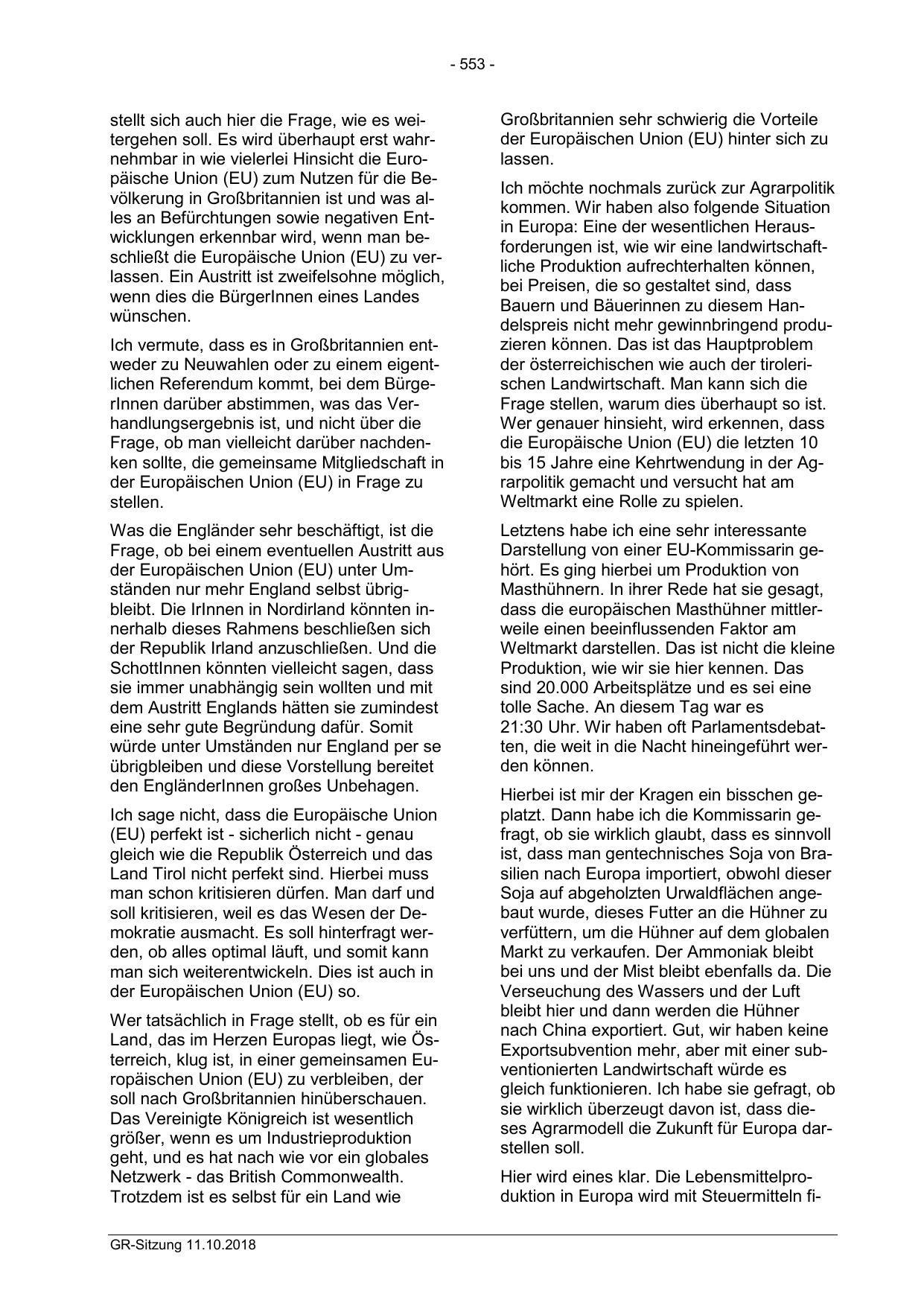 - 553 -

stellt sich auch hier die Frage, wie es weitergehen soll. Es wird überhaupt erst wahrnehmbar in wie vielerlei Hinsicht die Europäische Union (EU) zum Nutzen für die Bevölkerung in Großbritannien ist und was alles an Befürchtungen sowie negativen Entwicklungen erkennbar wird, wenn man beschließt die Europäische Union (EU) zu verlassen. Ein Austritt ist zweifelsohne möglich, wenn dies die BürgerInnen eines Landes wünschen.

Ich vermute, dass es in Großbritannien entweder zu Neuwahlen oder zu einem eigentlichen Referendum kommt, bei dem BürgerInnen darüber abstimmen, was das Verhandlungsergebnis ist, und nicht über die Frage, ob man vielleicht darüber nachdenken sollte, die gemeinsame Mitgliedschaft in der Europäischen Union (EU) in Frage zu stellen.

Was die Engländer sehr beschäftigt, ist die Frage, ob bei einem eventuellen Austritt aus der Europäischen Union (EU) unter Umständen nur mehr England selbst übrigbleibt. Die IrInnen in Nordirland könnten innerhalb dieses Rahmens beschließen sich der Republik Irland anzuschließen. Und die SchottInnen könnten vielleicht sagen, dass sie immer unabhängig sein wollten und mit dem Austritt Englands hätten sie zumindest eine sehr gute Begründung dafür. Somit würde unter Umständen nur England per se übrigbleiben und diese Vorstellung bereitet den EngländerInnen großes Unbehagen.

Ich sage nicht, dass die Europäische Union (EU) perfekt ist - sicherlich nicht - genau gleich wie die Republik Österreich und das Land Tirol nicht perfekt sind. Hierbei muss man schon kritisieren dürfen. Man darf und soll kritisieren, weil es das Wesen der Demokratie ausmacht. Es soll hinterfragt werden, ob alles optimal läuft, und somit kann man sich weiterentwickeln. Dies ist auch in der Europäischen Union (EU) so.

Wer tatsächlich in Frage stellt, ob es für ein Land, das im Herzen Europas liegt, wie Österreich, klug ist, in einer gemeinsamen Europäischen Union (EU) zu verbleiben, der soll nach Großbritannien hinüberschauen. Das Vereinigte Königreich ist wesentlich größer, wenn es um Industrieproduktion geht, und es hat nach wie vor ein globales Netzwerk - das British Commonwealth. Trotzdem ist es selbst für ein Land wie Großbritannien sehr schwierig die Vorteile der Europäischen Union (EU) hinter sich zu lassen.

Ich möchte nochmals zurück zur Agrarpolitik kommen. Wir haben also folgende Situation in Europa: Eine der wesentlichen Herausforderungen ist, wie wir eine landwirtschaftliche Produktion aufrechterhalten können, bei Preisen, die so gestaltet sind, dass Bauern und Bäuerinnen zu diesem Handelspreis nicht mehr gewinnbringend produzieren können. Das ist das Hauptproblem der österreichischen wie auch der tirolerischen Landwirtschaft. Man kann sich die Frage stellen, warum dies überhaupt so ist. Wer genauer hinsieht, wird erkennen, dass die Europäische Union (EU) die letzten 10 bis 15 Jahre eine Kehrtwendung in der Agrarpolitik gemacht und versucht hat am Weltmarkt eine Rolle zu spielen.

Letztens habe ich eine sehr interessante Darstellung von einer EU-Kommissarin gehört. Es ging hierbei um Produktion von Masthühnern. In ihrer Rede hat sie gesagt, dass die europäischen Masthühner mittlerweile einen beeinflussenden Faktor am Weltmarkt darstellen. Das ist nicht die kleine Produktion, wie wir sie hier kennen. Das sind 20.000 Arbeitsplätze und es sei eine tolle Sache. An diesem Tag war es 21:30 Uhr. Wir haben oft Parlamentsdebatten, die weit in die Nacht hineingeführt werden können.

Hierbei ist mir der Kragen ein bisschen geplatzt. Dann habe ich die Kommissarin gefragt, ob sie wirklich glaubt, dass es sinnvoll ist, dass man gentechnisches Soja von Brasilien nach Europa importiert, obwohl dieser Soja auf abgeholzten Urwaldflächen angebaut wurde, dieses Futter an die Hühner zu verfüttern, um die Hühner auf dem globalen Markt zu verkaufen. Der Ammoniak bleibt bei uns und der Mist bleibt ebenfalls da. Die Verseuchung des Wassers und der Luft bleibt hier und dann werden die Hühner nach China exportiert. Gut, wir haben keine Exportsubvention mehr, aber mit einer subventionierten Landwirtschaft würde es gleich funktionieren. Ich habe sie gefragt, ob sie wirklich überzeugt davon ist, dass dieses Agrarmodell die Zukunft für Europa darstellen soll.

Hier wird eines klar. Die Lebensmittelproduktion in Europa wird mit Steuermitteln fi-

GR-Sitzung 11.10.2018